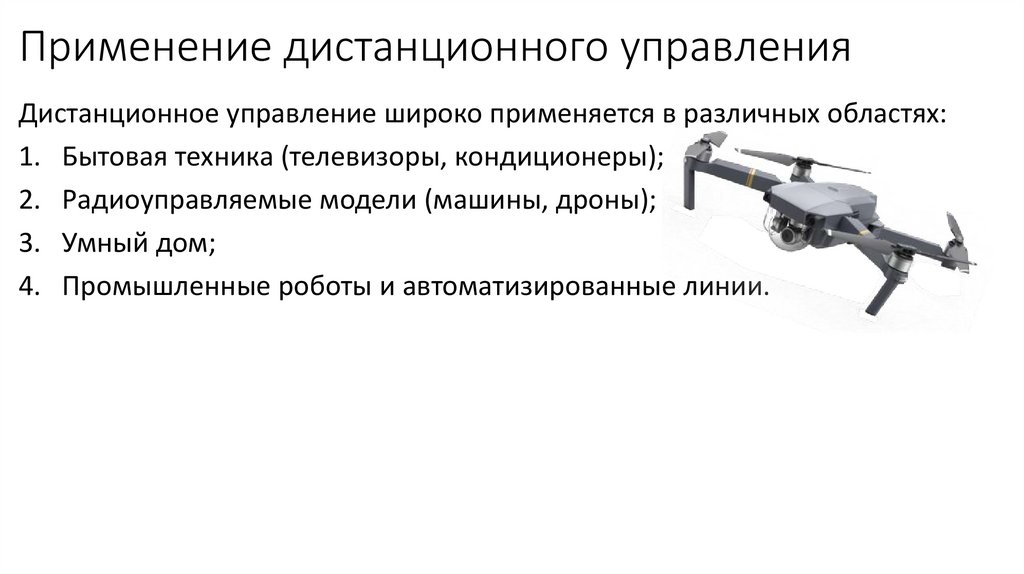 Применение дистанционного управления

Дистанционное управление широко применяется в различных областях:

1. Бытовая техника (телевизоры, кондиционеры);
2. Радиоуправляемые модели (машины, дроны);
3. Умный дом;
4. Промышленные роботы и автоматизированные линии.